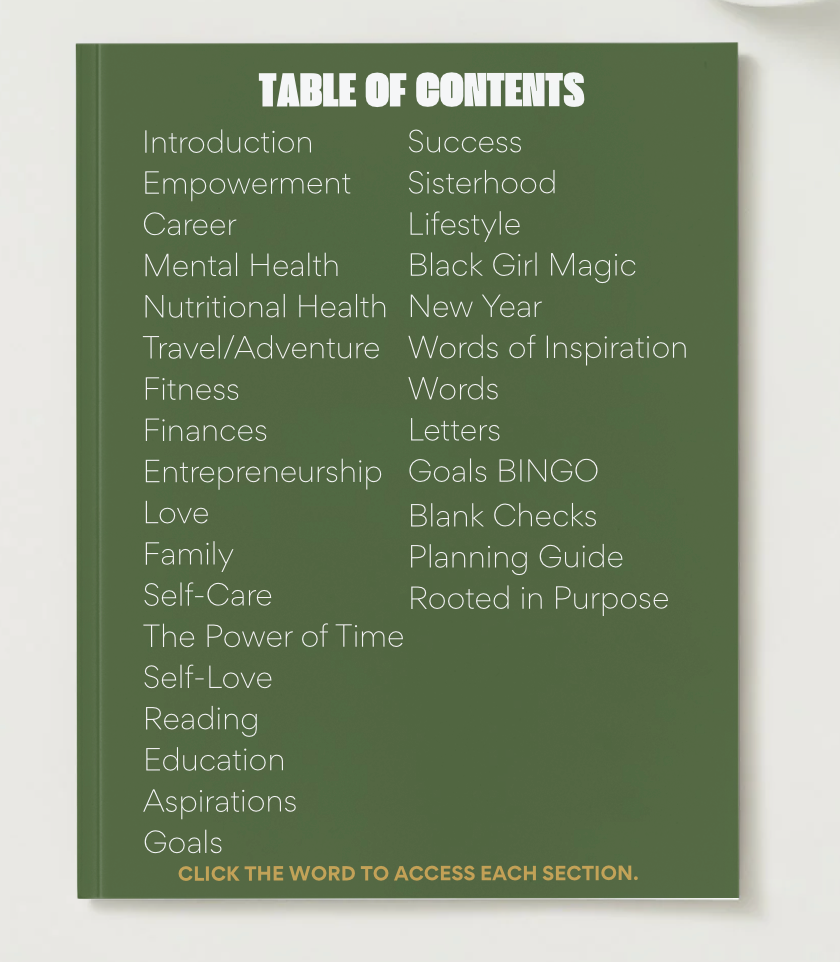 TABLE OF CONTENTS

Introduction
Empowerment
Career
Mental Health
Nutritional Health
Travel/Adventure
Fitness
Finances
Entrepreneurship
Love
Family
Self-Care
The Power of Time
Self-Love
Reading
Education
Aspirations
Goals

Success
Sisterhood
Lifestyle
Black Girl Magic
New Year
Words of Inspiration
Words
Letters
Goals BINGO
Blank Checks
Planning Guide
Rooted in Purpose

CLICK THE WORD TO ACCESS EACH SECTION.